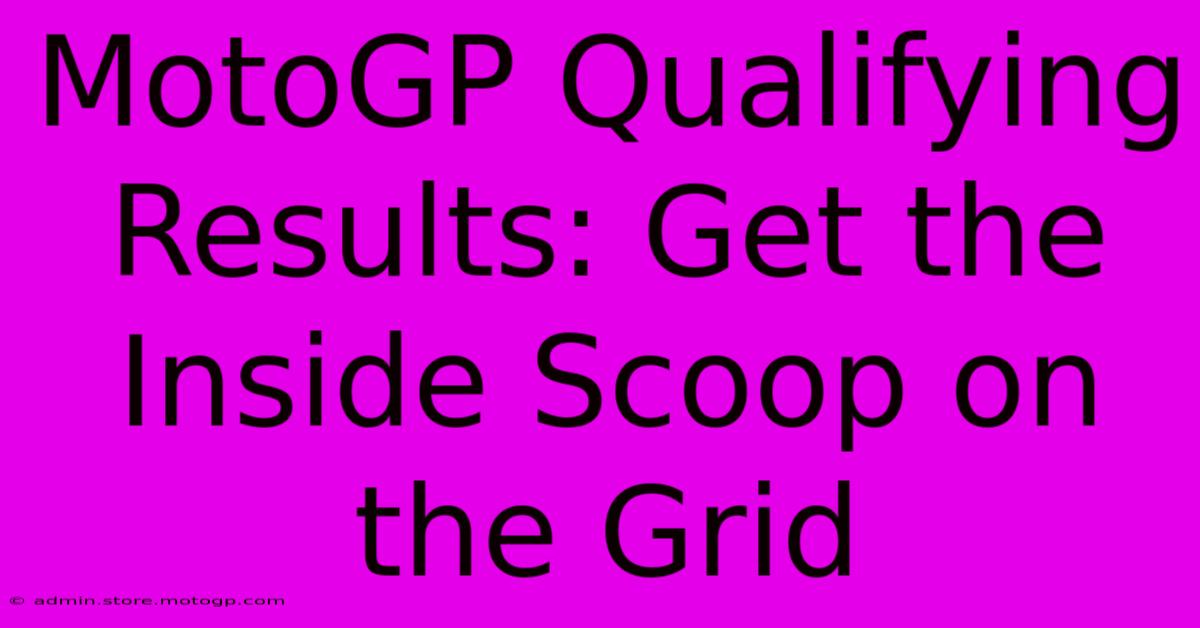 MotoGP Qualifying Results: Get the Inside Scoop on the Grid

© admin.store.motogp.com